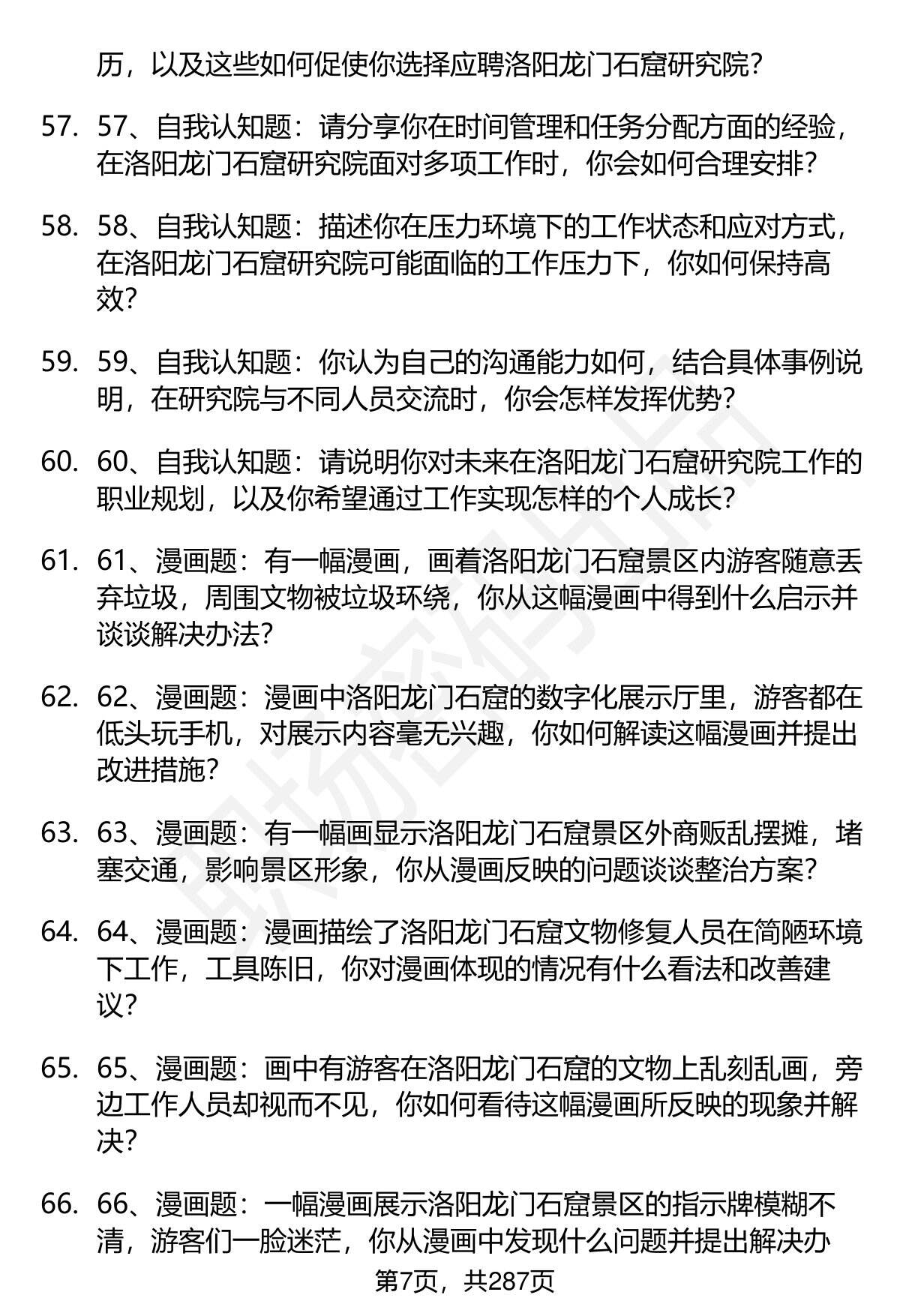 历，以及这些如何促使你选择应聘洛阳龙门石窟研究院？

57. 57、自我认知题：请分享你在时间管理和任务分配方面的经验，在洛阳龙门石窟研究院面对多项工作时，你会如何合理安排？

58. 58、自我认知题：描述你在压力环境下的工作状态和应对方式，在洛阳龙门石窟研究院可能面临的工作压力下，你如何保持高效？

59. 59、自我认知题：你认为自己的沟通能力如何，结合具体事例说明，在研究院与不同人员交流时，你会怎样发挥优势？

60. 60、自我认知题：请说明你对未来在洛阳龙门石窟研究院工作的职业规划，以及你希望通过工作实现怎样的个人成长？

61. 61、漫画题：有一幅漫画，画着洛阳龙门石窟景区内游客随意丢弃垃圾，周围文物被垃圾环绕，你从这幅漫画中得到什么启示并谈谈解决办法？

62. 62、漫画题：漫画中洛阳龙门石窟的数字化展示厅里，游客都在低头玩手机，对展示内容毫无兴趣，你如何解读这幅漫画并提出改进措施？

63. 63、漫画题：有一幅画显示洛阳龙门石窟景区外商贩乱摆摊，堵塞交通，影响景区形象，你从漫画反映的问题谈谈整治方案？

64. 64、漫画题：漫画描绘了洛阳龙门石窟文物修复人员在简陋环境下工作，工具陈旧，你对漫画体现的情况有什么看法和改善建议？

65. 65、漫画题：画中有游客在洛阳龙门石窟的文物上乱刻乱画，旁边工作人员却视而不见，你如何看待这幅漫画所反映的现象并解决？

66. 66、漫画题：一幅漫画展示洛阳龙门石窟景区的指示牌模糊不清，游客们一脸迷茫，你从漫画中发现什么问题并提出解决办

第7页，共287页